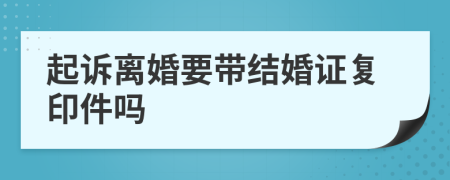 起诉离婚要带结婚证复印件吗